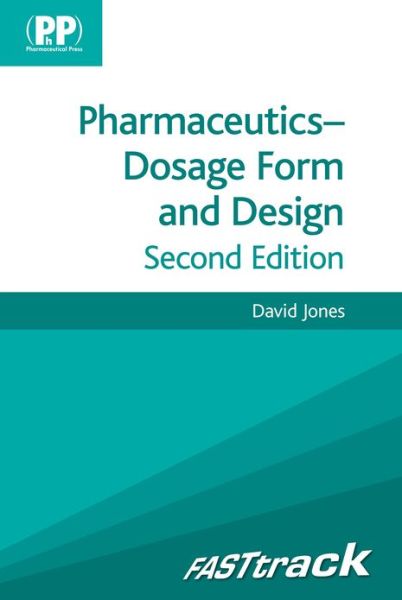 (PhP)
Pharmaceutical Press

Pharmaceutics–
Dosage Form
and Design
Second Edition

David Jones

FASTtrack